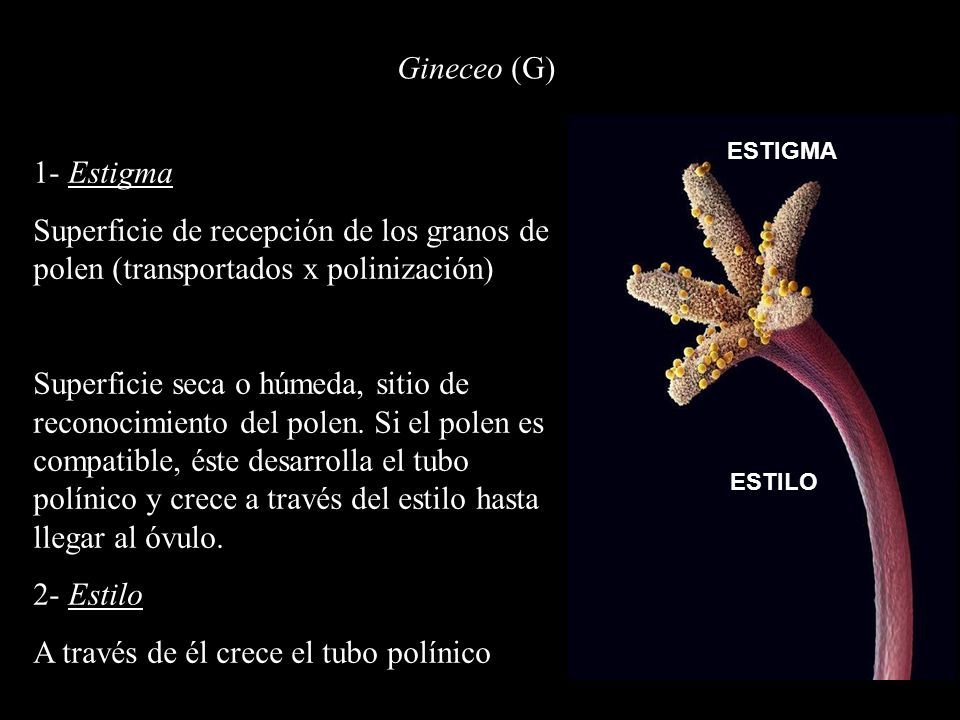 Gineceo (G)

1- Estigma

Superficie de recepción de los granos de polen (transportados x polinización)

Superficie seca o húmeda, sitio de reconocimiento del polen. Si el polen es compatible, éste desarrolla el tubo polínico y crece a través del estilo hasta llegar al óvulo.

2- Estilo

A través de él crece el tubo polínico

ESTIGMA

ESTILO